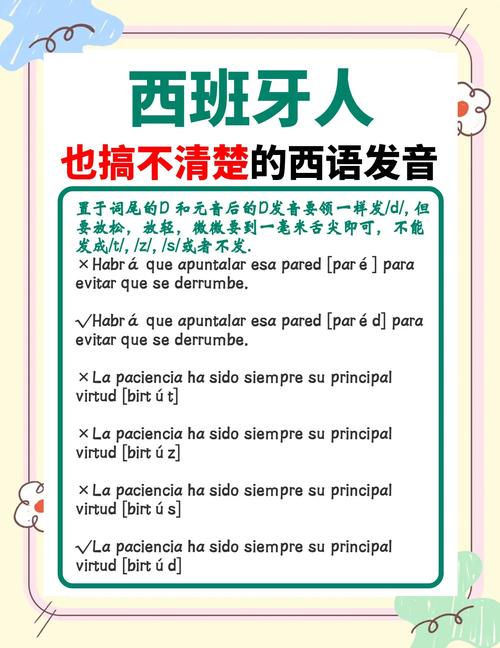 西班牙人

也搞不清楚的西语发音

置于词尾的D 和元音后的D发音要领一样发/d/, 但要放松，放轻，微微要到一毫米舌尖即可，不能发成/t/, /z/, /s/或者不发.

×Habrá que apuntalar esa pared [paré] para evitar que se derrumbe.

√Habrá que apuntalar esa pared [paréd] para evitar que se derrumbe.

×La paciencia ha sido siempre su principal virtud [birtút]

×La paciencia ha sido siempre su principal virtud [birtúz]

×La paciencia ha sido siempre su principal virtud [birtús]

√La paciencia ha sido siempre su principal virtud [birtúd]